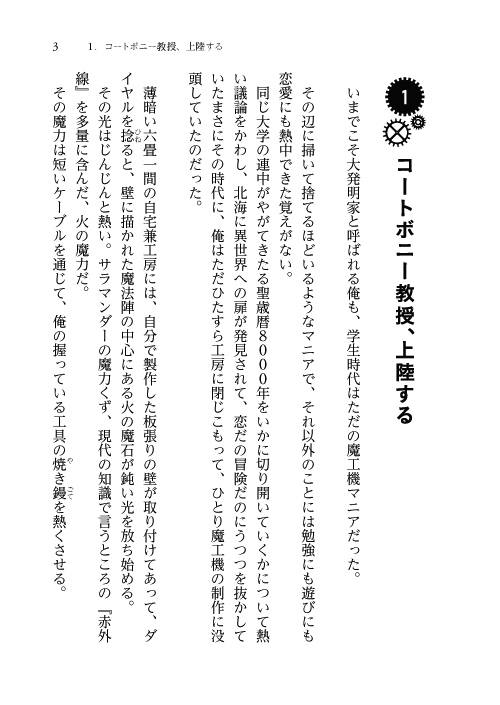 3　1．コートボニー教授、上陸する

1

コートボニー教授、上陸する

いまでこそ大発明家と呼ばれる俺も、学生時代はただの魔工機マニアだった。

その辺に掃いて捨てるほどいるようなマニアで、それ以外のことには勉強にも遊びにも恋愛にも熱中できた覚えがない。

同じ大学の連中がやがてきたる聖歳暦８０００年をいかに切り開いていくかについて熱い議論をかわし、北海に異世界への扉が発見されて、恋だの冒険だのにうつつを抜かしていたまさにその時代に、俺はただひたすら工房に閉じこもって、ひとり魔工機の制作に没頭していたのだった。

薄暗い六畳一間の自宅兼工房には、自分で製作した板張りの壁が取り付けてあって、ダイヤルを捻ると、壁に描かれた魔法陣の中心にある火の魔石が鈍い光を放ち始める。

その光はじんじんと熱い。サラマンダーの魔力くず、現代の知識で言うところの『赤外線』を多量に含んだ、火の魔力だ。

その魔力は短いケーブルを通じて、俺の握っている工具の焼き鏝を熱くさせる。